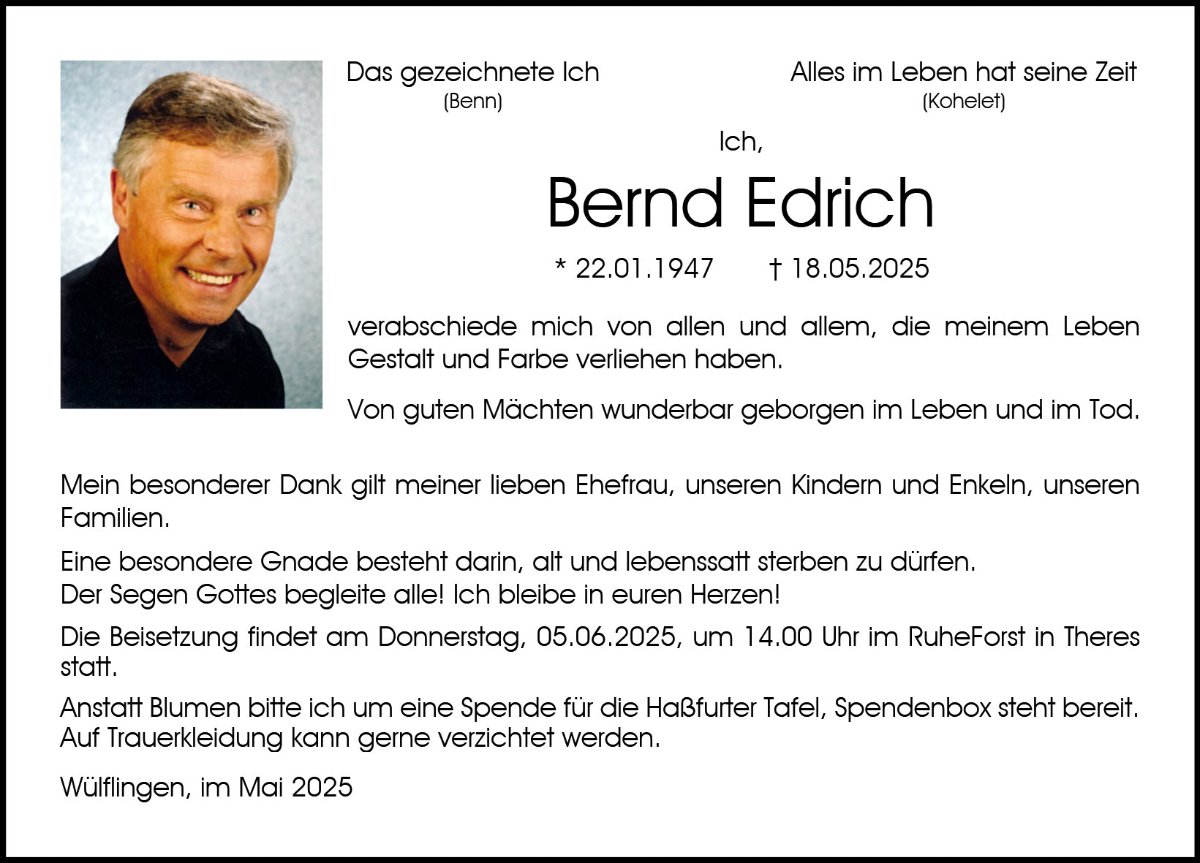 Das gezeichnete Ich
(Benn)

Alles im Leben hat seine Zeit
(Kohelet)

Ich,

Bernd Edrich

* 22.01.1947 † 18.05.2025

verabschiede mich von allen und allem, die meinem Leben Gestalt und Farbe verliehen haben.

Von guten Mächten wunderbar geborgen im Leben und im Tod.

Mein besonderer Dank gilt meiner lieben Ehefrau, unseren Kindern und Enkeln, unseren Familien.

Eine besondere Gnade besteht darin, alt und lebenssatt sterben zu dürfen.
Der Segen Gottes begleite alle! Ich bleibe in euren Herzen!

Die Beisetzung findet am Donnerstag, 05.06.2025, um 14.00 Uhr im RuheForst in Theres statt.

Anstatt Blumen bitte ich um eine Spende für die Haßfurter Tafel, Spendenbox steht bereit.
Auf Trauerkleidung kann gerne verzichtet werden.

Wülflingen, im Mai 2025